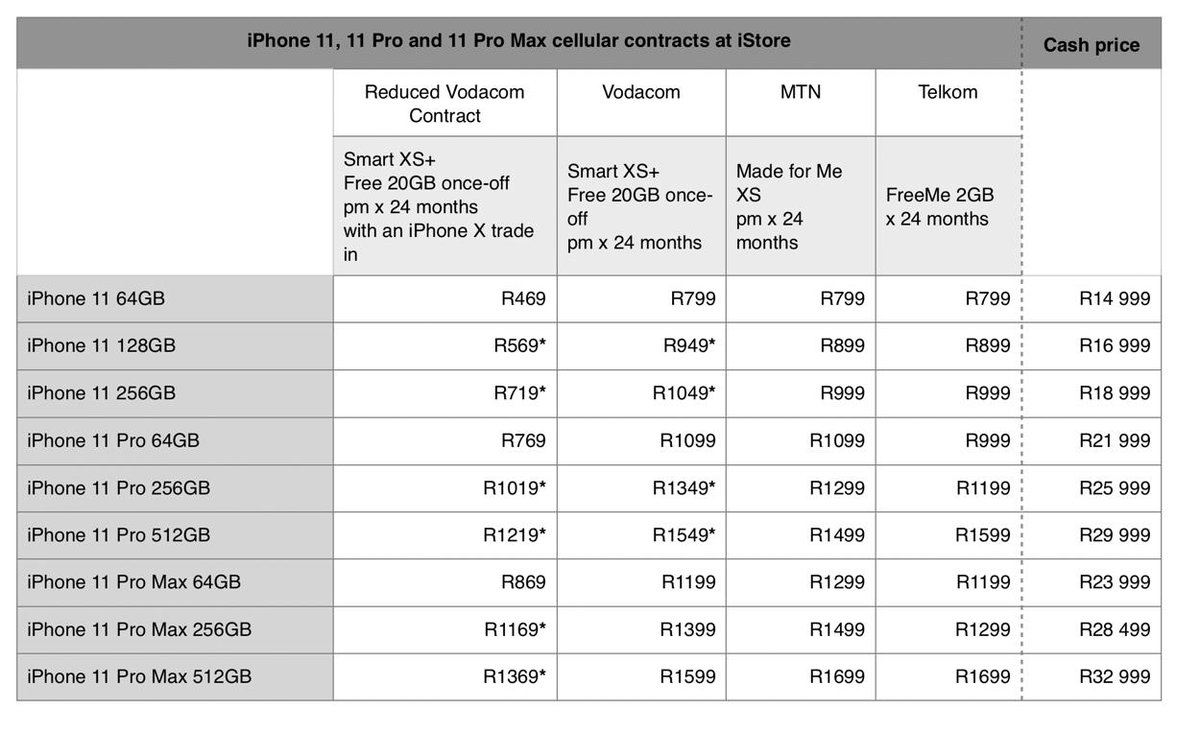 | iPhone 11, 11 Pro and 11 Pro Max cellular contracts at iStore | | | | | Cash price |
|---|---|---|---|---|---|
| | Reduced Vodacom Contract | Vodacom | MTN | Telkom | |
| | Smart XS+ Free 20GB once-off pm x 24 months with an iPhone X trade in | Smart XS+ Free 20GB once-off pm x 24 months | Made for Me XS pm x 24 months | FreeMe 2GB x 24 months | |
| iPhone 11 64GB | R469 | R799 | R799 | R799 | R14 999 |
| iPhone 11 128GB | R569* | R949* | R899 | R899 | R16 999 |
| iPhone 11 256GB | R719* | R1049* | R999 | R999 | R18 999 |
| iPhone 11 Pro 64GB | R769 | R1099 | R1099 | R999 | R21 999 |
| iPhone 11 Pro 256GB | R1019* | R1349* | R1299 | R1199 | R25 999 |
| iPhone 11 Pro 512GB | R1219* | R1549* | R1499 | R1599 | R29 999 |
| iPhone 11 Pro Max 64GB | R869 | R1199 | R1299 | R1199 | R23 999 |
| iPhone 11 Pro Max 256GB | R1169* | R1399 | R1499 | R1299 | R28 499 |
| iPhone 11 Pro Max 512GB | R1369* | R1599 | R1699 | R1699 | R32 999 |